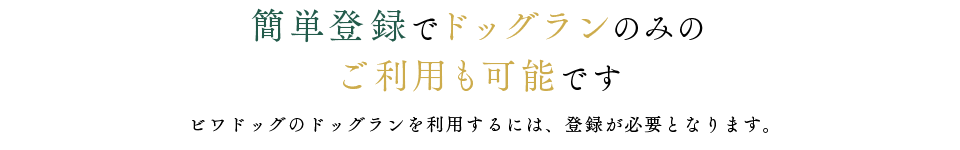 簡単登録でドッグランのみの
ご利用も可能です

ビワドッグのドッグランを利用するには、登録が必要となります。